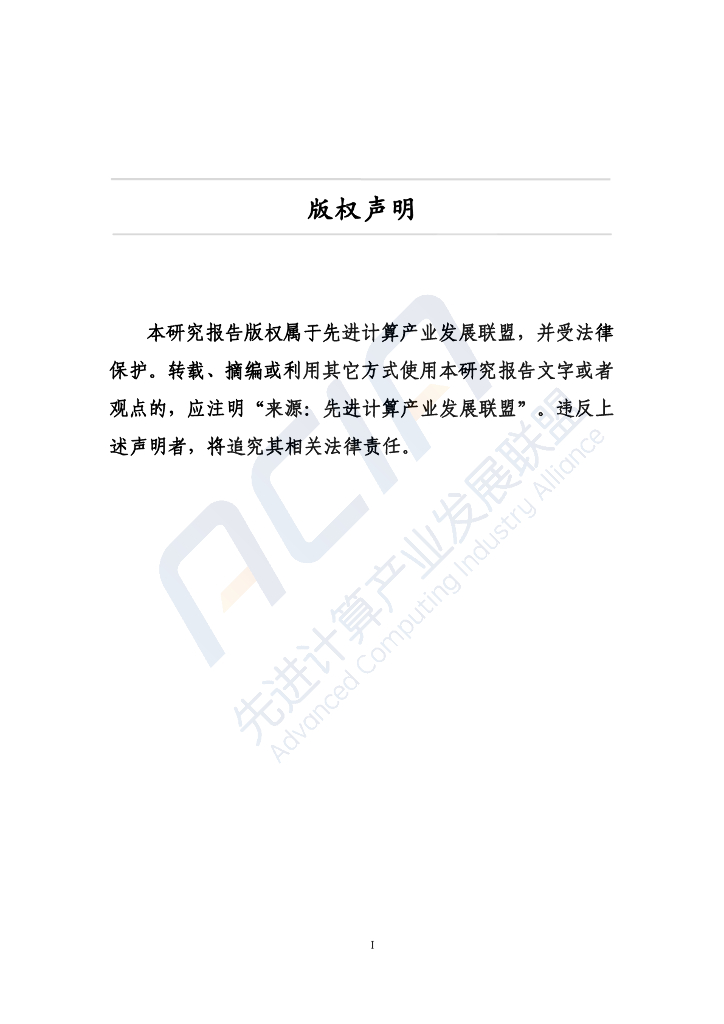 版权声明

本研究报告版权属于先进计算产业发展联盟，并受法律保护。转载、摘编或利用其它方式使用本研究报告文字或者观点的，应注明“来源：先进计算产业发展联盟”。违反上述声明者，将追究其相关法律责任。

I

ACIA
先进计算产业发展联盟
Advanced Computing Industry Alliance